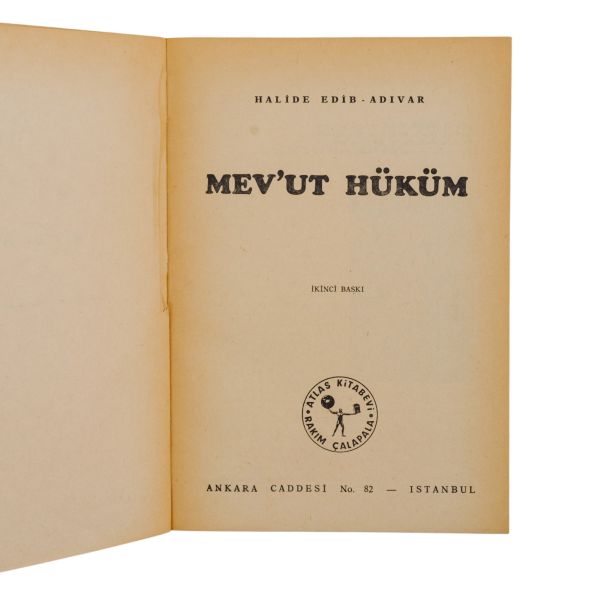 HALİDE EDİB - ADIVAR

MEV'UT HÜKÜM

İKİNCİ BASKI

ATLAS KİTABEVİ
RAKIM ÇALAPALA

ANKARA CADDESİ No. 82 — ISTANBUL